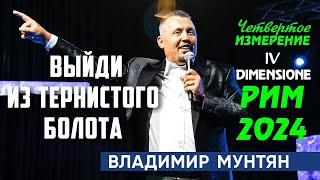 ВЫЙДИ ИЗ ТЕРНИСТОГО БОЛОТА

Четвертое ИЗМЕРЕНИЕ

IV DIMENSIONE

РИМ 2024

ВЛАДИМИР МУНТЯН